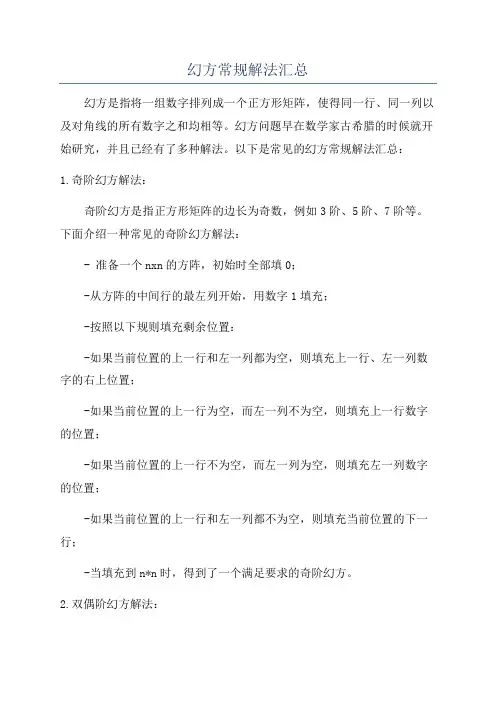 幻方常规解法汇总

幻方是指将一组数字排列成一个正方形矩阵，使得同一行、同一列以及对角线的所有数字之和均相等。幻方问题早在数学家古希腊的时候就开始研究，并且已经有了多种解法。以下是常见的幻方常规解法汇总：

1.奇阶幻方解法：

奇阶幻方是指正方形矩阵的边长为奇数，例如3阶、5阶、7阶等。下面介绍一种常见的奇阶幻方解法：

- 准备一个nxn的方阵，初始时全部填0；

-从方阵的中间行的最左列开始，用数字1填充；

-按照以下规则填充剩余位置：

-如果当前位置的上一行和左一列都为空，则填充上一行、左一列数字的右上位置；

-如果当前位置的上一行为空，而左一列不为空，则填充上一行数字的位置；

-如果当前位置的上一行不为空，而左一列为空，则填充左一列数字的位置；

-如果当前位置的上一行和左一列都不为空，则填充当前位置的下一行；

-当填充到n*n时，得到了一个满足要求的奇阶幻方。

2.双偶阶幻方解法：